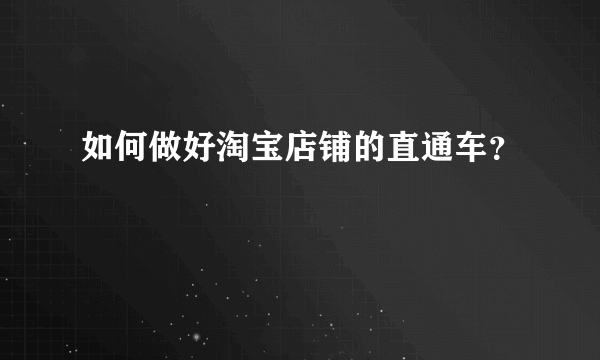 如何做好淘宝店铺的直通车?